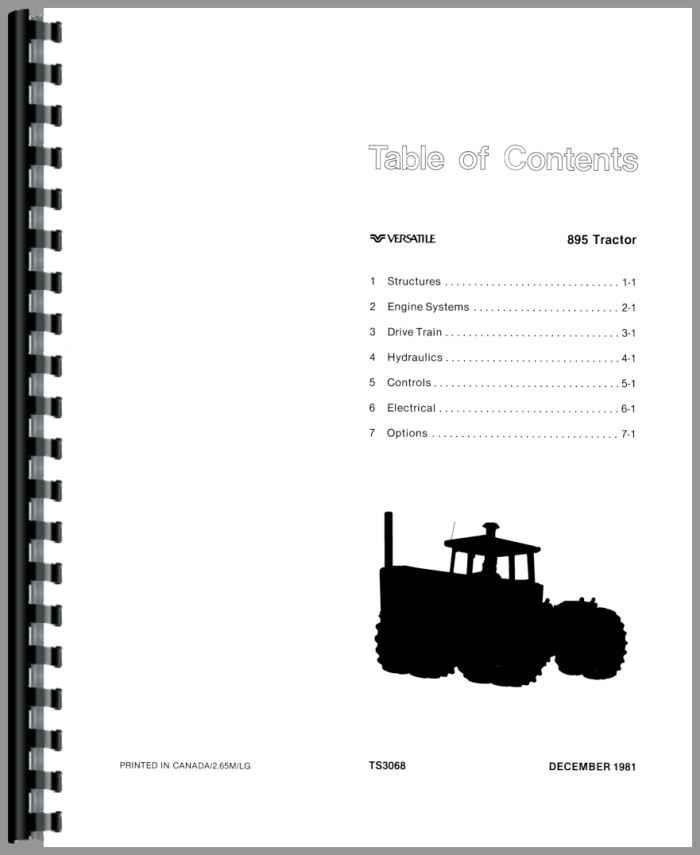 Table of Contents

VERSATILE

895 Tractor

1 Structures 1-1

2 Engine Systems 2-1

3 Drive Train 3-1

4 Hydraulics 4-1

5 Controls 5-1

6 Electrical 6-1

7 Options 7-1

PRINTED IN CANADA/2.65M/LG

TS3068

DECEMBER 1981